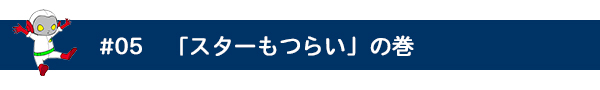 #05　「スターもつらい」の巻